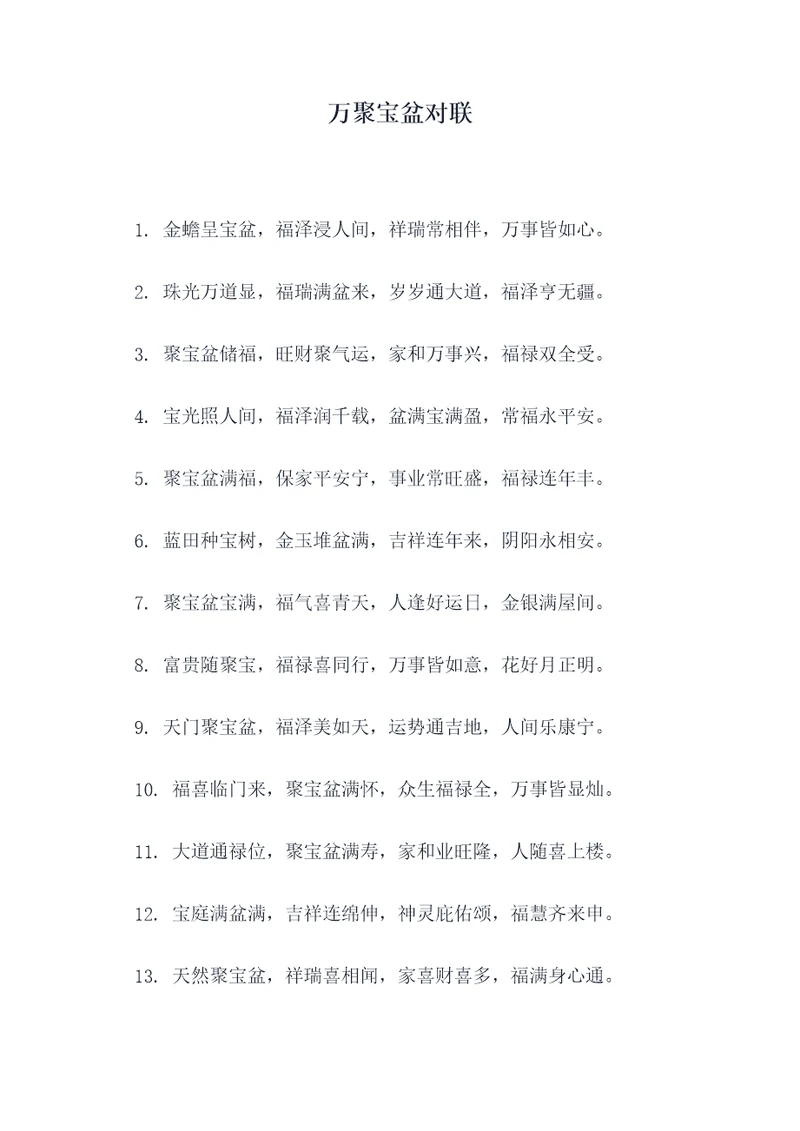 万聚宝盆对联

1. 金蟾呈宝盆，福泽浸人间，祥瑞常相伴，万事皆如心。

2. 珠光万道显，福瑞满盆来，岁岁通大道，福泽亨无疆。

3. 聚宝盆储福，旺财聚气运，家和万事兴，福禄双全受。

4. 宝光照人间，福泽润千载，盆满宝满盈，常福永平安。

5. 聚宝盆满福，保家平安宁，事业常旺盛，福禄连年丰。

6. 蓝田种宝树，金玉堆盆满，吉祥连年来，阴阳永相安。

7. 聚宝盆宝满，福气喜青天，人逢好运日，金银满屋间。

8. 富贵随聚宝，福禄喜同行，万事皆如意，花好月正明。

9. 天门聚宝盆，福泽美如天，运势通吉地，人间乐康宁。

10. 福喜临门来，聚宝盆满怀，众生福禄全，万事皆显灿。

11. 大道通禄位，聚宝盆满寿，家和业旺隆，人随喜上楼。

12. 宝庭满盆满，吉祥连绵伸，神灵庇佑颂，福慧齐来申。

13. 天然聚宝盆，祥瑞喜相闻，家喜财喜多，福满身心通。